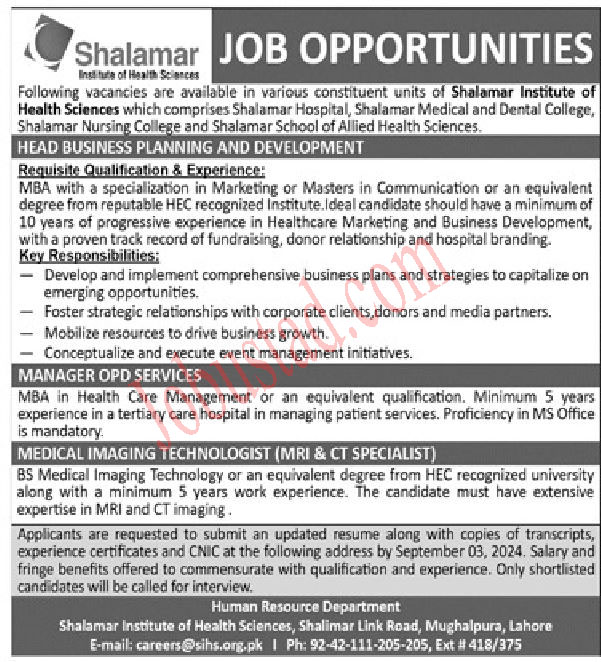 Shalamar
Institute of Health Sciences

JOB OPPORTUNITIES

Following vacancies are available in various constituent units of Shalamar Institute of Health Sciences which comprises Shalamar Hospital, Shalamar Medical and Dental College, Shalamar Nursing College and Shalamar School of Allied Health Sciences.

HEAD BUSINESS PLANNING AND DEVELOPMENT

Requisite Qualification & Experience:
MBA with a specialization in Marketing or Masters in Communication or an equivalent degree from reputable HEC recognized Institute.Ideal candidate should have a minimum of 10 years of progressive experience in Healthcare Marketing and Business Development, with a proven track record of fundraising, donor relationship and hospital branding.
Key Responsibilities:
— Develop and implement comprehensive business plans and strategies to capitalize on emerging opportunities.
— Foster strategic relationships with corporate clients,donors and media partners.
— Mobilize resources to drive business growth.
— Conceptualize and execute event management initiatives.

MANAGER OPD SERVICES

MBA in Health Care Management or an equivalent qualification. Minimum 5 years experience in a tertiary care hospital in managing patient services. Proficiency in MS Office is mandatory.

MEDICAL IMAGING TECHNOLOGIST (MRI & CT SPECIALIST)

BS Medical Imaging Technology or an equivalent degree from HEC recognized university along with a minimum 5 years work experience. The candidate must have extensive expertise in MRI and CT imaging .

Applicants are requested to submit an updated resume along with copies of transcripts, experience certificates and CNIC at the following address by September 03, 2024. Salary and fringe benefits offered to commensurate with qualification and experience. Only shortlisted candidates will be called for interview.

Human Resource Department
Shalamar Institute of Health Sciences, Shalimar Link Road, Mughalpura, Lahore
E-mail: careers@sihs.org.pk | Ph: 92-42-111-205-205, Ext # 418/375

Jobused.com